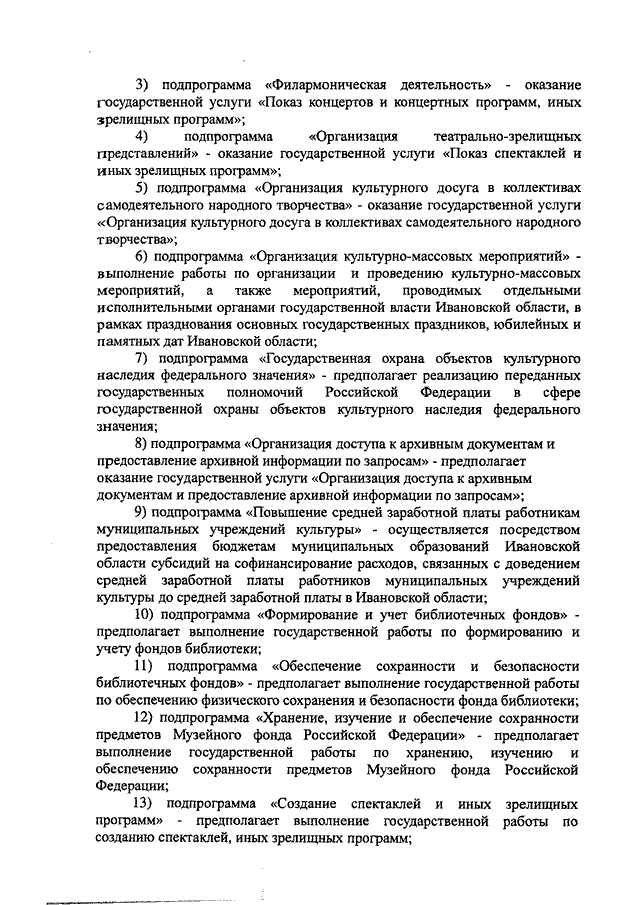 3) подпрограмма «Филармоническая деятельность» - оказание государственной услуги «Показ концертов и концертных программ, иных зрелищных программ»;

4) подпрограмма «Организация театрально-зрелищных представлений» - оказание государственной услуги «Показ спектаклей и иных зрелищных программ»;

5) подпрограмма «Организация культурного досуга в коллективах самодеятельного народного творчества» - оказание государственной услуги «Организация культурного досуга в коллективах самодеятельного народного творчества»;

6) подпрограмма «Организация культурно-массовых мероприятий» - выполнение работы по организации и проведению культурно-массовых мероприятий, а также мероприятий, проводимых отдельными исполнительными органами государственной власти Ивановской области, в рамках празднования основных государственных праздников, юбилейных и памятных дат Ивановской области;

7) подпрограмма «Государственная охрана объектов культурного наследия федерального значения» - предполагает реализацию переданных государственных полномочий Российской Федерации в сфере государственной охраны объектов культурного наследия федерального значения;

8) подпрограмма «Организация доступа к архивным документам и предоставление архивной информации по запросам» - предполагает оказание государственной услуги «Организация доступа к архивным документам и предоставление архивной информации по запросам»;

9) подпрограмма «Повышение средней заработной платы работникам муниципальных учреждений культуры» - осуществляется посредством предоставления бюджетам муниципальных образований Ивановской области субсидий на софинансирование расходов, связанных с доведением средней заработной платы работников муниципальных учреждений культуры до средней заработной платы в Ивановской области;

10) подпрограмма «Формирование и учет библиотечных фондов» - предполагает выполнение государственной работы по формированию и учету фондов библиотеки;

11) подпрограмма «Обеспечение сохранности и безопасности библиотечных фондов» - предполагает выполнение государственной работы по обеспечению физического сохранения и безопасности фонда библиотеки;

12) подпрограмма «Хранение, изучение и обеспечение сохранности предметов Музейного фонда Российской Федерации» - предполагает выполнение государственной работы по хранению, изучению и обеспечению сохранности предметов Музейного фонда Российской Федерации;

13) подпрограмма «Создание спектаклей и иных зрелищных программ» - предполагает выполнение государственной работы по созданию спектаклей, иных зрелищных программ;